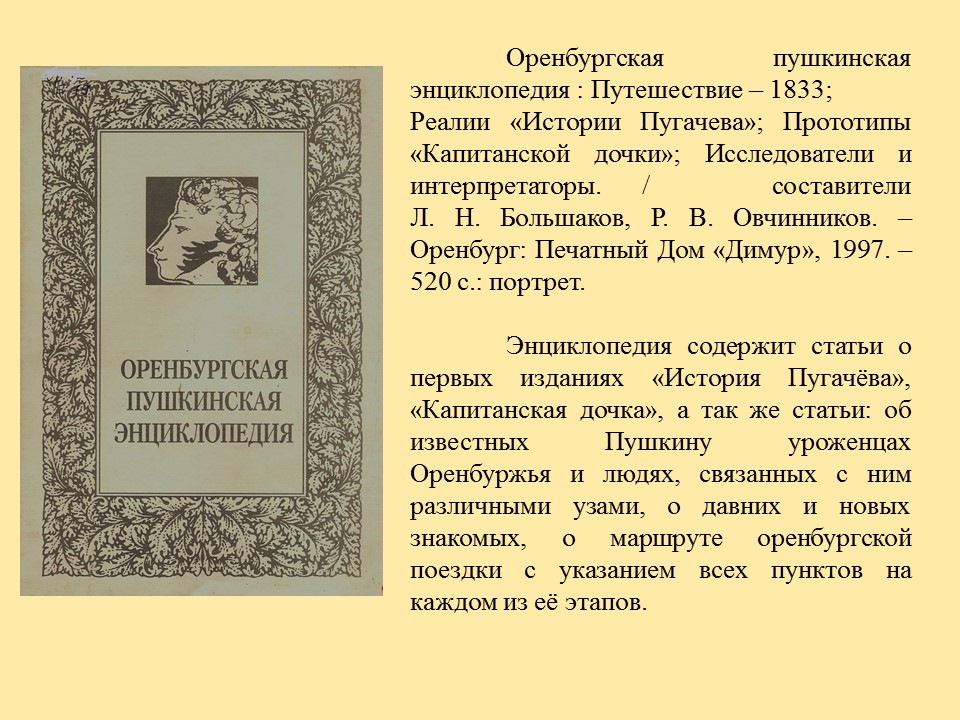 ОРЕНБУРГСКАЯ ПУШКИНСКАЯ ЭНЦИКЛОПЕДИЯ

Оренбургская пушкинская энциклопедия : Путешествие – 1833; Реалии «Истории Пугачева»; Прототипы «Капитанской дочки»; Исследователи и интерпретаторы. / составители Л. Н. Большаков, Р. В. Овчинников. – Оренбург: Печатный Дом «Димур», 1997. – 520 с.: портрет.

Энциклопедия содержит статьи о первых изданиях «История Пугачёва», «Капитанская дочка», а так же статьи: об известных Пушкину уроженцах Оренбуржья и людях, связанных с ним различными узами, о давних и новых знакомых, о маршруте оренбургской поездки с указанием всех пунктов на каждом из её этапов.